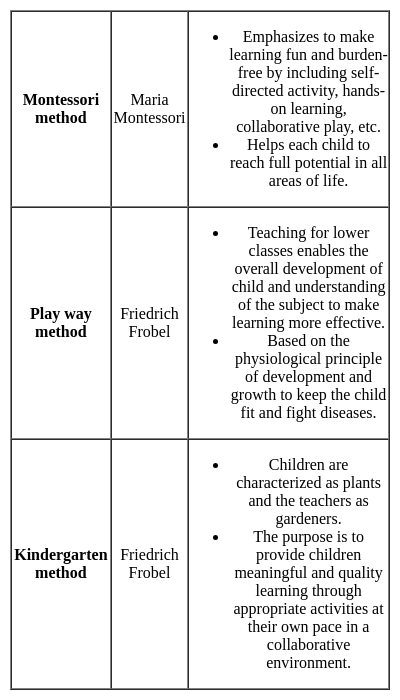 | | | |
|---|---|---|
| **Montessori method** | Maria Montessori | • Emphasizes to make learning fun and burden-free by including self-directed activity, hands-on learning, collaborative play, etc. • Helps each child to reach full potential in all areas of life. |
| **Play way method** | Friedrich Frobel | • Teaching for lower classes enables the overall development of child and understanding of the subject to make learning more effective. • Based on the physiological principle of development and growth to keep the child fit and fight diseases. |
| **Kindergarten method** | Friedrich Frobel | • Children are characterized as plants and the teachers as gardeners. • The purpose is to provide children meaningful and quality learning through appropriate activities at their own pace in a collaborative environment. |